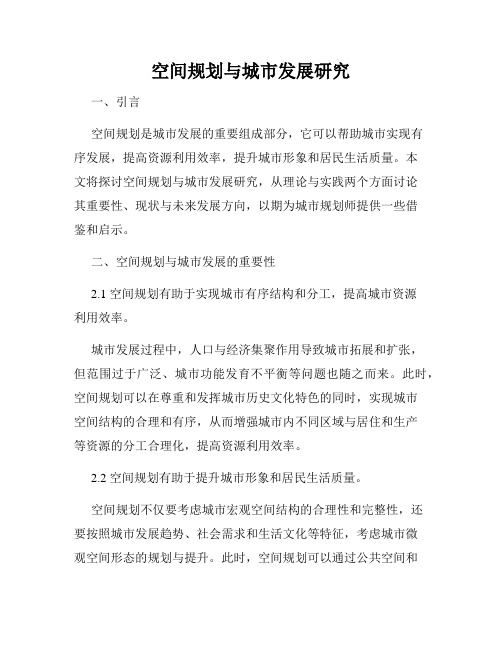 空间规划与城市发展研究

一、引言

空间规划是城市发展的重要组成部分，它可以帮助城市实现有序发展，提高资源利用效率，提升城市形象和居民生活质量。本文将探讨空间规划与城市发展研究，从理论与实践两个方面讨论其重要性、现状与未来发展方向，以期为城市规划师提供一些借鉴和启示。

二、空间规划与城市发展的重要性

2.1 空间规划有助于实现城市有序结构和分工，提高城市资源利用效率。

城市发展过程中，人口与经济集聚作用导致城市拓展和扩张，但范围过于广泛、城市功能发育不平衡等问题也随之而来。此时，空间规划可以在尊重和发挥城市历史文化特色的同时，实现城市空间结构的合理和有序，从而增强城市内不同区域与居住和生产等资源的分工合理化，提高资源利用效率。

2.2 空间规划有助于提升城市形象和居民生活质量。

空间规划不仅要考虑城市宏观空间结构的合理性和完整性，还要按照城市发展趋势、社会需求和生活文化等特征，考虑城市微观空间形态的规划与提升。此时，空间规划可以通过公共空间和